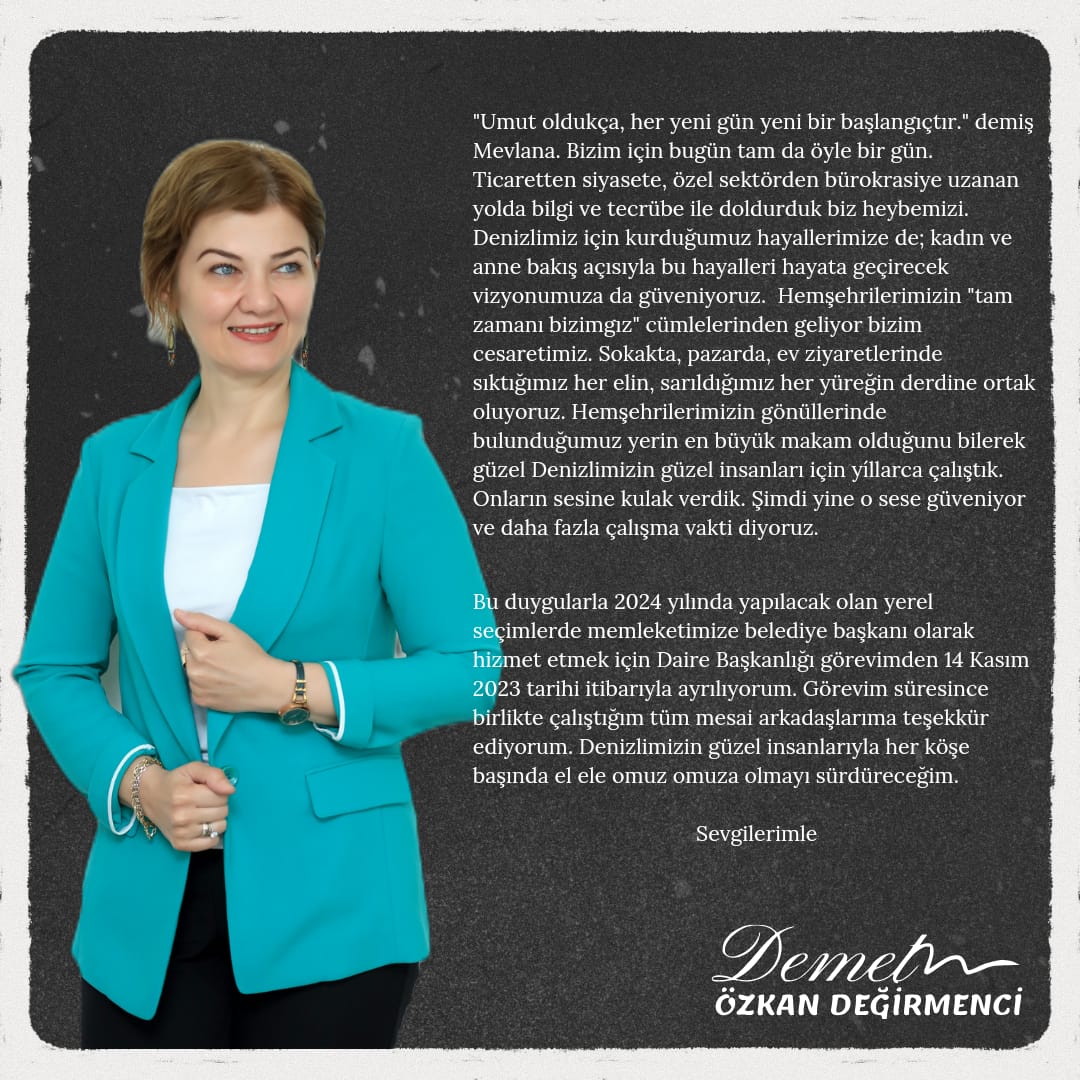 "Umut oldukça, her yeni gün yeni bir başlangıçtır." demiş Mevlana. Bizim için bugün tam da öyle bir gün. Ticaretten siyasete, özel sektörden bürokrasiye uzanan yolda bilgi ve tecrübe ile doldurduk biz heybemizi. Denizlimiz için kurduğumuz hayallerimize de; kadın ve anne bakış açısıyla bu hayalleri hayata geçirecek vizyonumuza da güveniyoruz. Hemşehrilerimizin "tam zamanı bizimgız" cümlelerinden geliyor bizim cesaretimiz. Sokakta, pazarda, ev ziyaretlerinde sıktığımız her elin, sarıldığımız her yüreğin derdine ortak oluyoruz. Hemşehrilerimizin gönüllerinde bulunduğumuz yerin en büyük makam olduğunu bilerek güzel Denizlimizin güzel insanları için yıllarca çalıştık. Onların sesine kulak verdik. Şimdi yine o sese güveniyor ve daha fazla çalışma vakti diyoruz.

Bu duygularla 2024 yılında yapılacak olan yerel seçimlerde memleketimize belediye başkanı olarak hizmet etmek için Daire Başkanlığı görevimden 14 Kasım 2023 tarihi itibarıyla ayrılıyorum. Görevim süresince birlikte çalıştığım tüm mesai arkadaşlarıma teşekkür ediyorum. Denizlimizin güzel insanlarıyla her köşe başında el ele omuz omuza olmayı sürdüreceğim.

Sevgilerimle

Demet
ÖZKAN DEĞİRMENCİ